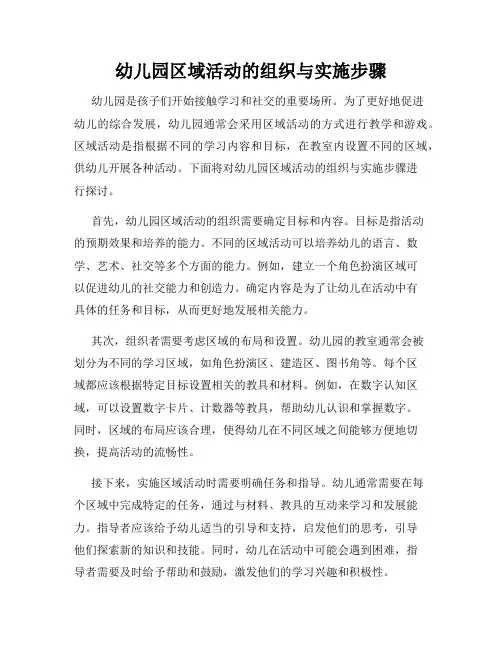 幼儿园区域活动的组织与实施步骤

幼儿园是孩子们开始接触学习和社交的重要场所。为了更好地促进幼儿的综合发展，幼儿园通常会采用区域活动的方式进行教学和游戏。区域活动是指根据不同的学习内容和目标，在教室内设置不同的区域，供幼儿开展各种活动。下面将对幼儿园区域活动的组织与实施步骤进行探讨。

首先，幼儿园区域活动的组织需要确定目标和内容。目标是指活动的预期效果和培养的能力。不同的区域活动可以培养幼儿的语言、数学、艺术、社交等多个方面的能力。例如，建立一个角色扮演区域可以促进幼儿的社交能力和创造力。确定内容是为了让幼儿在活动中有具体的任务和目标，从而更好地发展相关能力。

其次，组织者需要考虑区域的布局和设置。幼儿园的教室通常会被划分为不同的学习区域，如角色扮演区、建造区、图书角等。每个区域都应该根据特定目标设置相关的教具和材料。例如，在数字认知区域，可以设置数字卡片、计数器等教具，帮助幼儿认识和掌握数字。同时，区域的布局应该合理，使得幼儿在不同区域之间能够方便地切换，提高活动的流畅性。

接下来，实施区域活动时需要明确任务和指导。幼儿通常需要在每个区域中完成特定的任务，通过与材料、教具的互动来学习和发展能力。指导者应该给予幼儿适当的引导和支持，启发他们的思考，引导他们探索新的知识和技能。同时，幼儿在活动中可能会遇到困难，指导者需要及时给予帮助和鼓励，激发他们的学习兴趣和积极性。